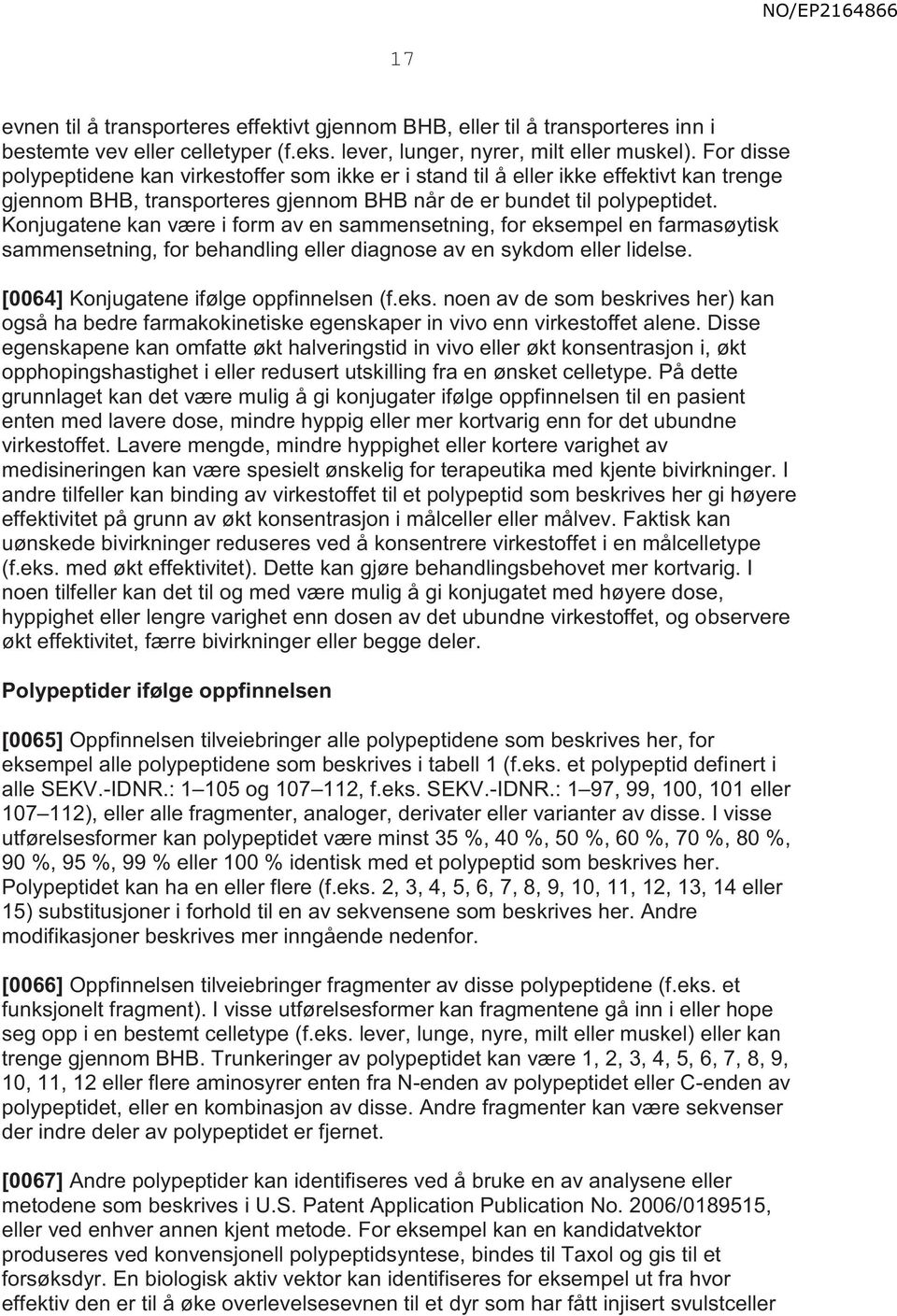 NO/EP2164866

17

evnen til å transporteres effektivt gjennom BHB, eller til å transporteres inn i bestemte vev eller celletyper (f.eks. lever, lunger, nyrer, milt eller muskel). For disse polypeptidene kan virkestoffer som ikke er i stand til å eller ikke effektivt kan trenge gjennom BHB, transporteres gjennom BHB når de er bundet til polypeptidet. Konjugatene kan være i form av en sammensetning, for eksempel en farmasøytisk sammensetning, for behandling eller diagnose av en sykdom eller lidelse.

[0064] Konjugatene ifølge oppfinnelsen (f.eks. noen av de som beskrives her) kan også ha bedre farmakokinetiske egenskaper in vivo enn virkestoffet alene. Disse egenskapene kan omfatte økt halveringstid in vivo eller økt konsentrasjon i, økt opphopingshastighet i eller redusert utskilling fra en ønsket celletype. På dette grunnlaget kan det være mulig å gi konjugater ifølge oppfinnelsen til en pasient enten med lavere dose, mindre hyppig eller mer kortvarig enn for det ubundne virkestoffet. Lavere mengde, mindre hyppighet eller kortere varighet av medisineringen kan være spesielt ønskelig for terapeutika med kjente bivirkninger. I andre tilfeller kan binding av virkestoffet til et polypeptid som beskrives her gi høyere effektivitet på grunn av økt konsentrasjon i målceller eller målvev. Faktisk kan uønskede bivirkninger reduseres ved å konsentrere virkestoffet i en målcelletype (f.eks. med økt effektivitet). Dette kan gjøre behandlingsbehovet mer kortvarig. I noen tilfeller kan det til og med være mulig å gi konjugatet med høyere dose, hyppighet eller lengre varighet enn dosen av det ubundne virkestoffet, og observere økt effektivitet, færre bivirkninger eller begge deler.

Polypeptider ifølge oppfinnelsen

[0065] Oppfinnelsen tilveiebringer alle polypeptidene som beskrives her, for eksempel alle polypeptidene som beskrives i tabell 1 (f.eks. et polypeptid definert i alle SEKV.-IDNR.: 1–105 og 107–112, f.eks. SEKV.-IDNR.: 1–97, 99, 100, 101 eller 107–112), eller alle fragmenter, analoger, derivater eller varianter av disse. I visse utførelsesformer kan polypeptidet være minst 35 %, 40 %, 50 %, 60 %, 70 %, 80 %, 90 %, 95 %, 99 % eller 100 % identisk med et polypeptid som beskrives her. Polypeptidet kan ha en eller flere (f.eks. 2, 3, 4, 5, 6, 7, 8, 9, 10, 11, 12, 13, 14 eller 15) substitusjoner i forhold til en av sekvensene som beskrives her. Andre modifikasjoner beskrives mer inngående nedenfor.

[0066] Oppfinnelsen tilveiebringer fragmenter av disse polypeptidene (f.eks. et funksjonelt fragment). I visse utførelsesformer kan fragmentene gå inn i eller hope seg opp i en bestemt celletype (f.eks. lever, lunge, nyre, milt eller muskel) eller kan trenge gjennom BHB. Trunkeringer av polypeptidet kan være 1, 2, 3, 4, 5, 6, 7, 8, 9, 10, 11, 12 eller flere aminosyrer enten fra N-enden av polypeptidet eller C-enden av polypeptidet, eller en kombinasjon av disse. Andre fragmenter kan være sekvenser der indre deler av polypeptidet er fjernet.

[0067] Andre polypeptider kan identifiseres ved å bruke en av analysene eller metodene som beskrives i U.S. Patent Application Publication No. 2006/0189515, eller ved enhver annen kjent metode. For eksempel kan en kandidatvektor produseres ved konvensjonell polypeptidsyntese, bindes til Taxol og gis til et forsøksdyr. En biologisk aktiv vektor kan identifiseres for eksempel ut fra hvor effektiv den er til å øke overlevelsesevnen til et dyr som har fått injisert svulstceller